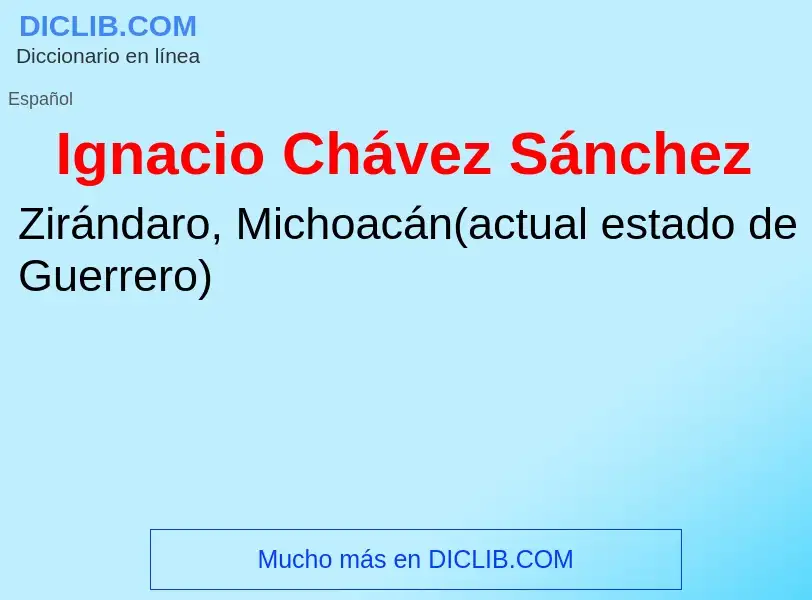 DICLIB.COM
Diccionario en línea

Español

Ignacio Chávez Sánchez

Zirándaro, Michoacán(actual estado de Guerrero)

Mucho más en DICLIB.COM